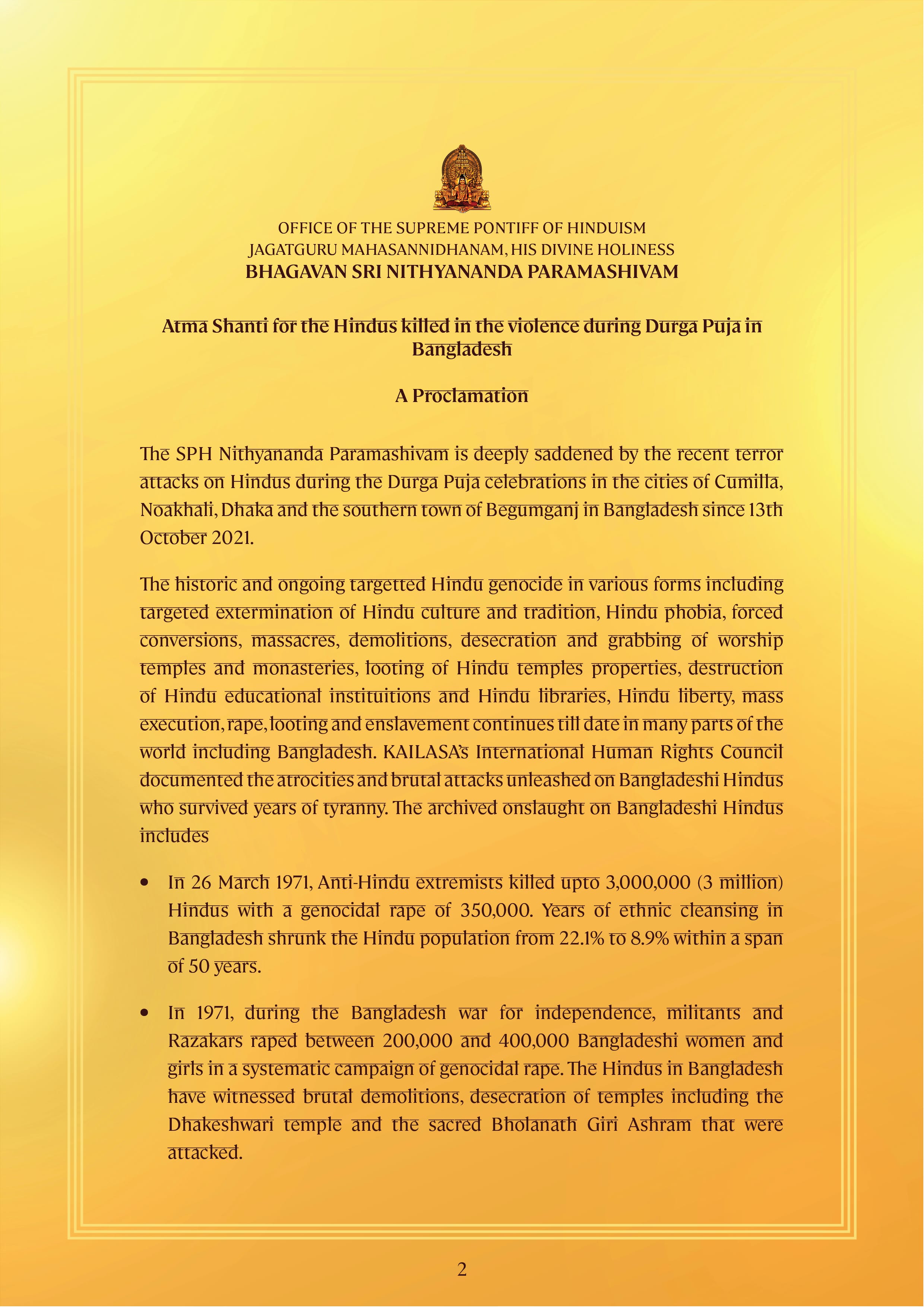 OFFICE OF THE SUPREME PONTIFF OF HINDUISM
JAGATGURU MAHASANNIDHANAM, HIS DIVINE HOLINESS
BHAGAVAN SRI NITHYANANDA PARAMASHIVAM

Atma Shanti for the Hindus killed in the violence during Durga Puja in Bangladesh

A Proclamation

The SPH Nithyananda Paramashivam is deeply saddened by the recent terror attacks on Hindus during the Durga Puja celebrations in the cities of Cumilla, Noakhali, Dhaka and the southern town of Begumganj in Bangladesh since 13th October 2021.

The historic and ongoing targetted Hindu genocide in various forms including targeted extermination of Hindu culture and tradition, Hindu phobia, forced conversions, massacres, demolitions, desecration and grabbing of worship temples and monasteries, looting of Hindu temples properties, destruction of Hindu educational instituitions and Hindu libraries, Hindu liberty, mass execution, rape, looting and enslavement continues till date in many parts of the world including Bangladesh. KAILASA's International Human Rights Council documented the atrocities and brutal attacks unleashed on Bangladeshi Hindus who survived years of tyranny. The archived onslaught on Bangladeshi Hindus includes

• In 26 March 1971, Anti-Hindu extremists killed upto 3,000,000 (3 million) Hindus with a genocidal rape of 350,000. Years of ethnic cleansing in Bangladesh shrunk the Hindu population from 22.1% to 8.9% within a span of 50 years.

• In 1971, during the Bangladesh war for independence, militants and Razakars raped between 200,000 and 400,000 Bangladeshi women and girls in a systematic campaign of genocidal rape. The Hindus in Bangladesh have witnessed brutal demolitions, desecration of temples including the Dhakeshwari temple and the sacred Bholanath Giri Ashram that were attacked.

2